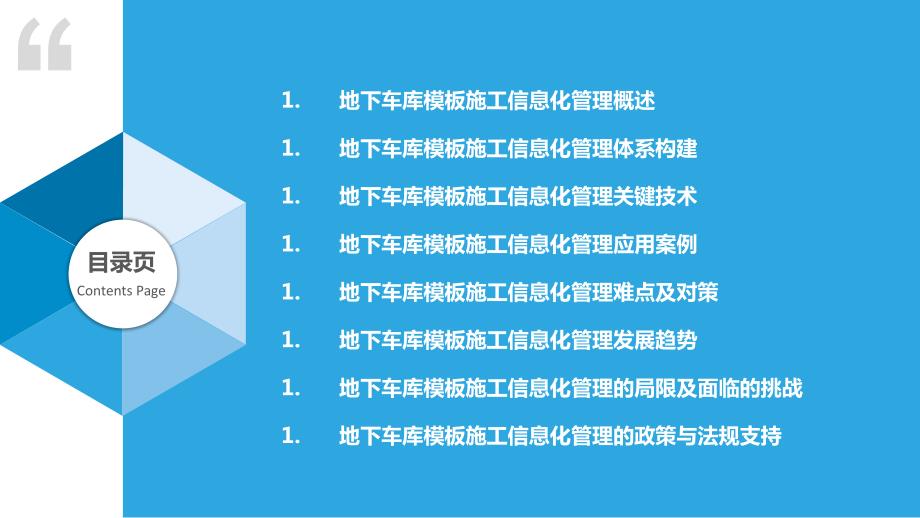 “

目录页
Contents Page

1. 地下车库模板施工信息化管理概述
1. 地下车库模板施工信息化管理体系构建
1. 地下车库模板施工信息化管理关键技术
1. 地下车库模板施工信息化管理应用案例
1. 地下车库模板施工信息化管理难点及对策
1. 地下车库模板施工信息化管理发展趋势
1. 地下车库模板施工信息化管理的局限及面临的挑战
1. 地下车库模板施工信息化管理的政策与法规支持